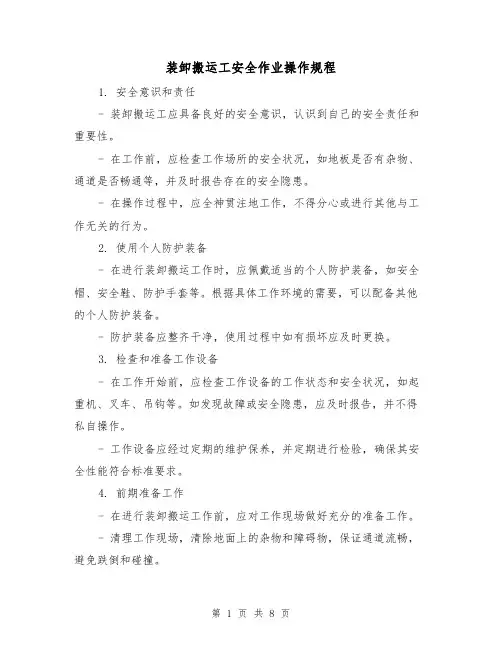 装卸搬运工安全作业操作规程

1. 安全意识和责任

- 装卸搬运工应具备良好的安全意识，认识到自己的安全责任和重要性。

- 在工作前，应检查工作场所的安全状况，如地板是否有杂物、通道是否畅通等，并及时报告存在的安全隐患。

- 在操作过程中，应全神贯注地工作，不得分心或进行其他与工作无关的行为。

2. 使用个人防护装备

- 在进行装卸搬运工作时，应佩戴适当的个人防护装备，如安全帽、安全鞋、防护手套等。根据具体工作环境的需要，可以配备其他的个人防护装备。

- 防护装备应整齐干净，使用过程中如有损坏应及时更换。

3. 检查和准备工作设备

- 在工作开始前，应检查工作设备的工作状态和安全状况，如起重机、叉车、吊钩等。如发现故障或安全隐患，应及时报告，并不得私自操作。

- 工作设备应经过定期的维护保养，并定期进行检验，确保其安全性能符合标准要求。

4. 前期准备工作

- 在进行装卸搬运工作前，应对工作现场做好充分的准备工作。

- 清理工作现场，清除地面上的杂物和障碍物，保证通道流畅，避免跌倒和碰撞。

第 1 页 共 8 页